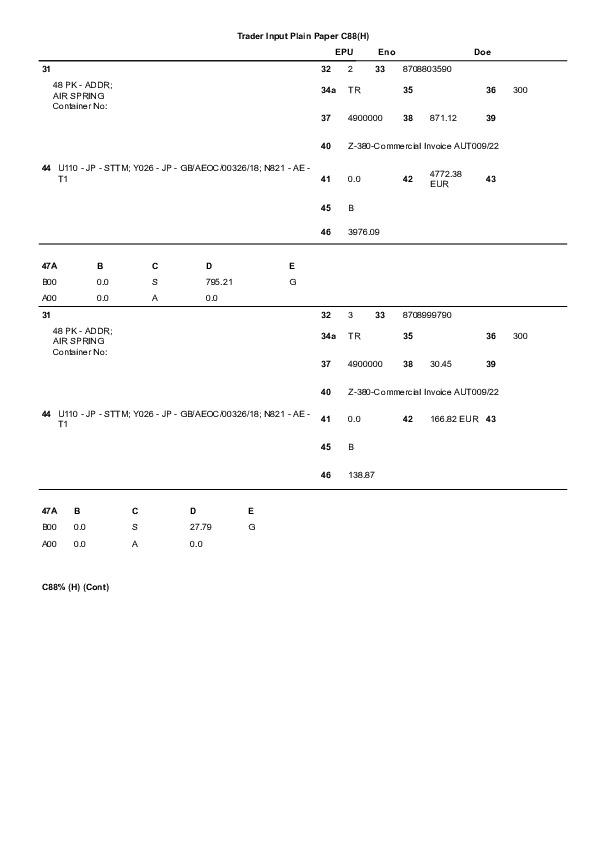 Trader Input Plain Paper C88(H)

EPU Eno Doe

31

48 PK - ADDR;
AIR SPRING
Container No:

44 U110 - JP - STTM; Y026 - JP - GB/AEOC/00326/18; N821 - AE - T1

32 2 33 8708803590

34a TR 35 36 300

37 4900000 38 871.12 39

40 Z-380-Commercial Invoice AUT009/22

41 0.0 42 4772.38 EUR 43

45 B

46 3976.09

| 47A | B | C | D | E |
|---|---|---|---|---|
| B00 | 0.0 | S | 795.21 | G |
| A00 | 0.0 | A | 0.0 | |

31

48 PK - ADDR;
AIR SPRING
Container No:

44 U110 - JP - STTM; Y026 - JP - GB/AEOC/00326/18; N821 - AE - T1

32 3 33 8708999790

34a TR 35 36 300

37 4900000 38 30.45 39

40 Z-380-Commercial Invoice AUT009/22

41 0.0 42 166.82 EUR 43

45 B

46 138.87

| 47A | B | C | D | E |
|---|---|---|---|---|
| B00 | 0.0 | S | 27.79 | G |
| A00 | 0.0 | A | 0.0 | |

C88% (H) (Cont)